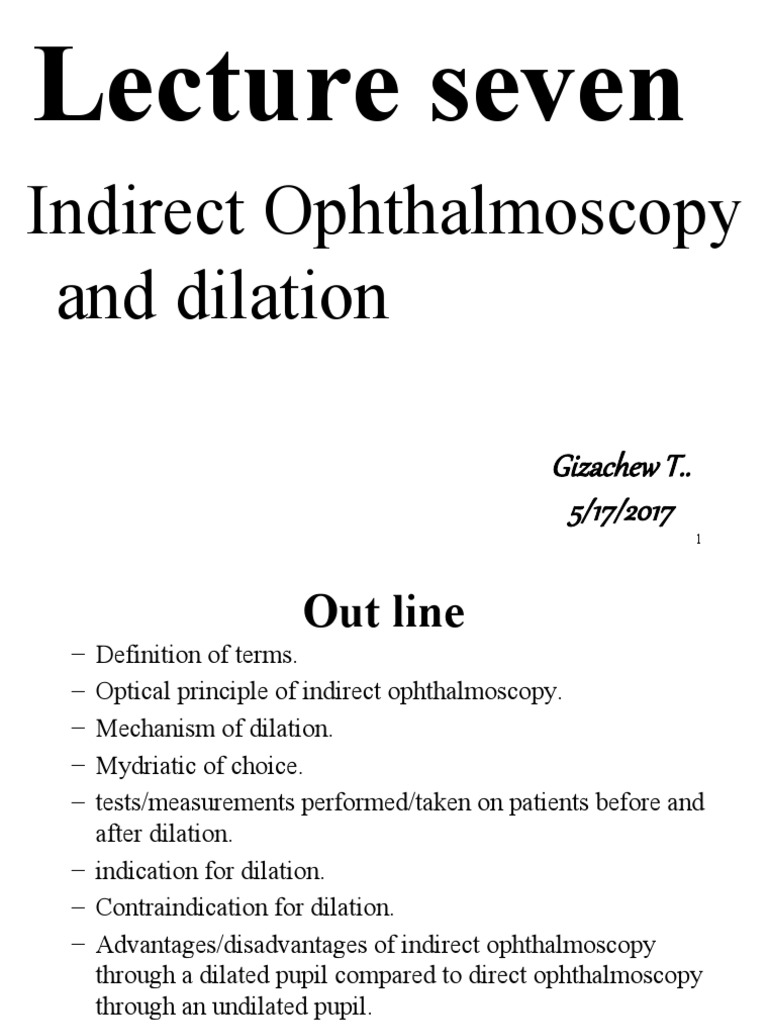 Lecture seven

Indirect Ophthalmoscopy and dilation

Gizachew T..
5/17/2017

1

Out line

– Definition of terms.
– Optical principle of indirect ophthalmoscopy.
– Mechanism of dilation.
– Mydriatic of choice.
– tests/measurements performed/taken on patients before and after dilation.
– indication for dilation.
– Contraindication for dilation.
– Advantages/disadvantages of indirect ophthalmoscopy through a dilated pupil compared to direct ophthalmoscopy through an undilated pupil.